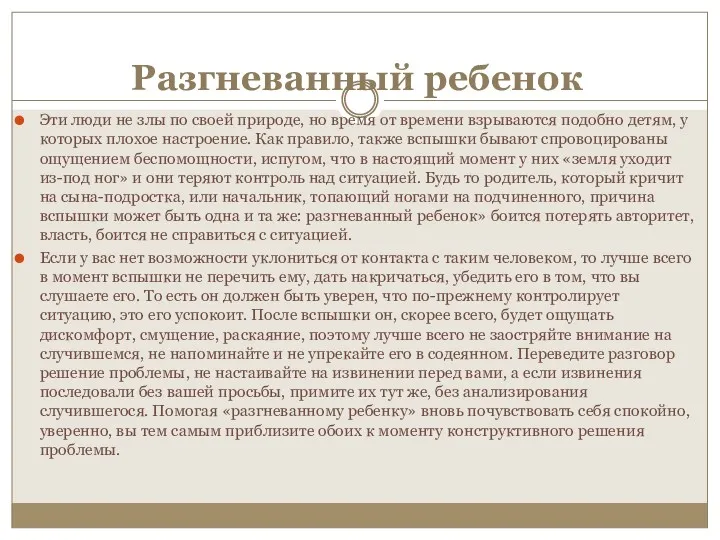 Разгневанный ребенок

Эти люди не злы по своей природе, но время от времени взрываются подобно детям, у которых плохое настроение. Как правило, также вспышки бывают спровоцированы ощущением беспомощности, испугом, что в настоящий момент у них «земля уходит из-под ног» и они теряют контроль над ситуацией. Будь то родитель, который кричит на сына-подростка, или начальник, топающий ногами на подчиненного, причина вспышки может быть одна и та же: разгневанный ребенок» боится потерять авторитет, власть, боится не справиться с ситуацией.

Если у вас нет возможности уклониться от контакта с таким человеком, то лучше всего в момент вспышки не перечить ему, дать накричаться, убедить его в том, что вы слушаете его. То есть он должен быть уверен, что по-прежнему контролирует ситуацию, это его успокоит. После вспышки он, скорее всего, будет ощущать дискомфорт, смущение, раскаяние, поэтому лучше всего не заостряйте внимание на случившемся, не напоминайте и не упрекайте его в содеянном. Переведите разговор решение проблемы, не настаивайте на извинении перед вами, а если извинения последовали без вашей просьбы, примите их тут же, без анализирования случившегося. Помогая «разгневанному ребенку» вновь почувствовать себя спокойно, уверенно, вы тем самым приблизите обоих к моменту конструктивного решения проблемы.